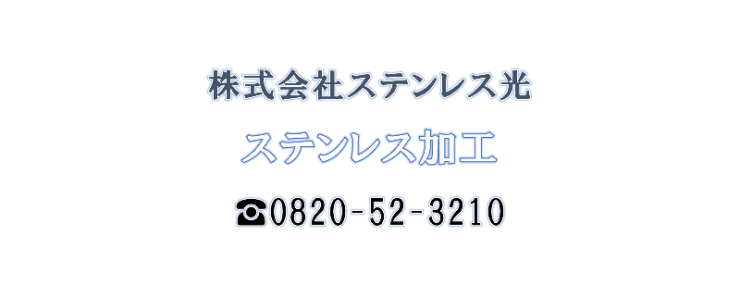 株式会社ステンレス光

ステンレス加工

☎0820-52-3210